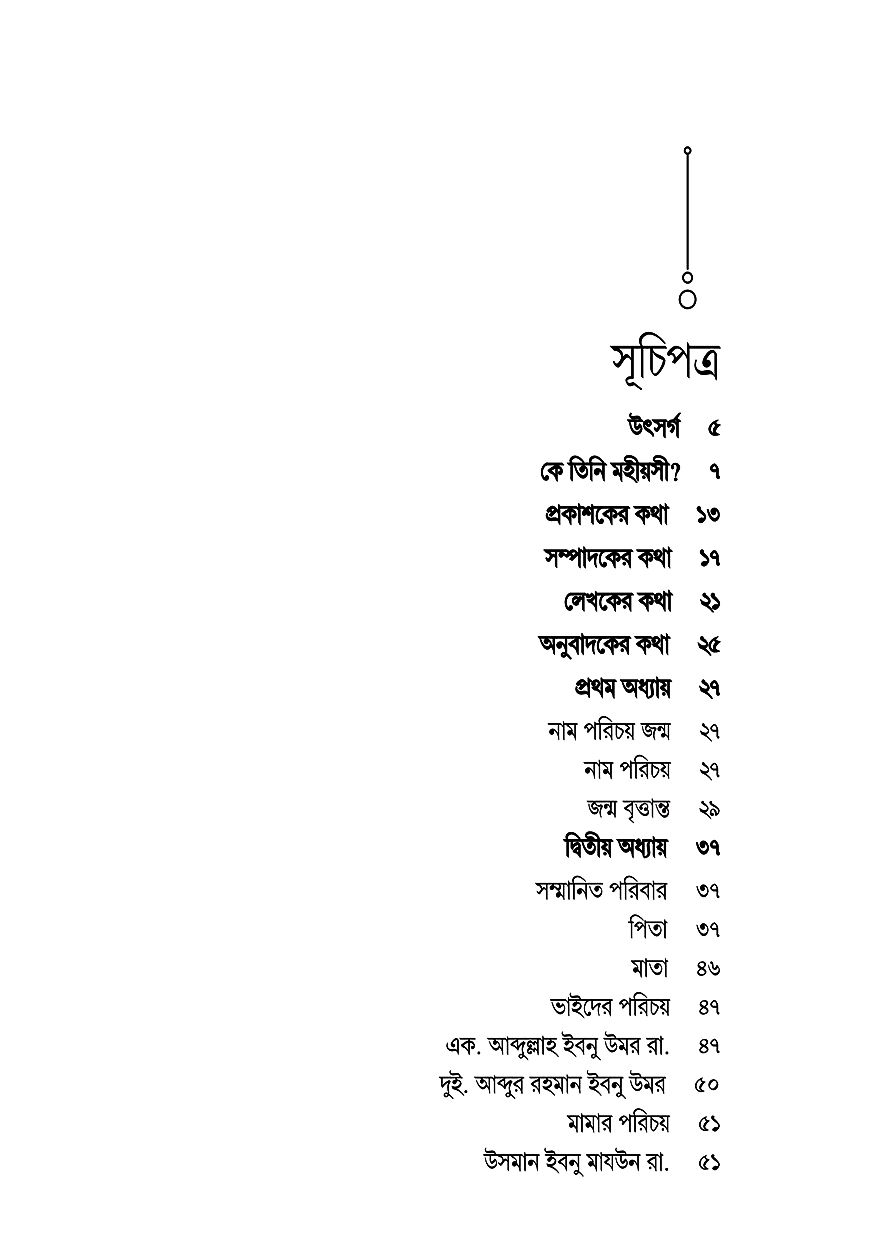 সূচিপত্র

উৎসর্গ ৫
কে তিনি মহীয়সী? ৭
প্রকাশকের কথা ১৩
সম্পাদকের কথা ১৭
লেখকের কথা ২১
অনুবাদকের কথা ২৫
প্রথম অধ্যায় ২৭
নাম পরিচয় জন্ম ২৭
নাম পরিচয় ২৭
জন্ম বৃত্তান্ত ২৯
দ্বিতীয় অধ্যায় ৩৭
সম্মানিত পরিবার ৩৭
পিতা ৩৭
মাতা ৪৬
ভাইদের পরিচয় ৪৭
এক. আব্দুল্লাহ ইবনু উমর রা. ৪৭
দুই. আব্দুর রহমান ইবনু উমর ৫০
মামার পরিচয় ৫১
উসমান ইবনু মাযউন রা. ৫১